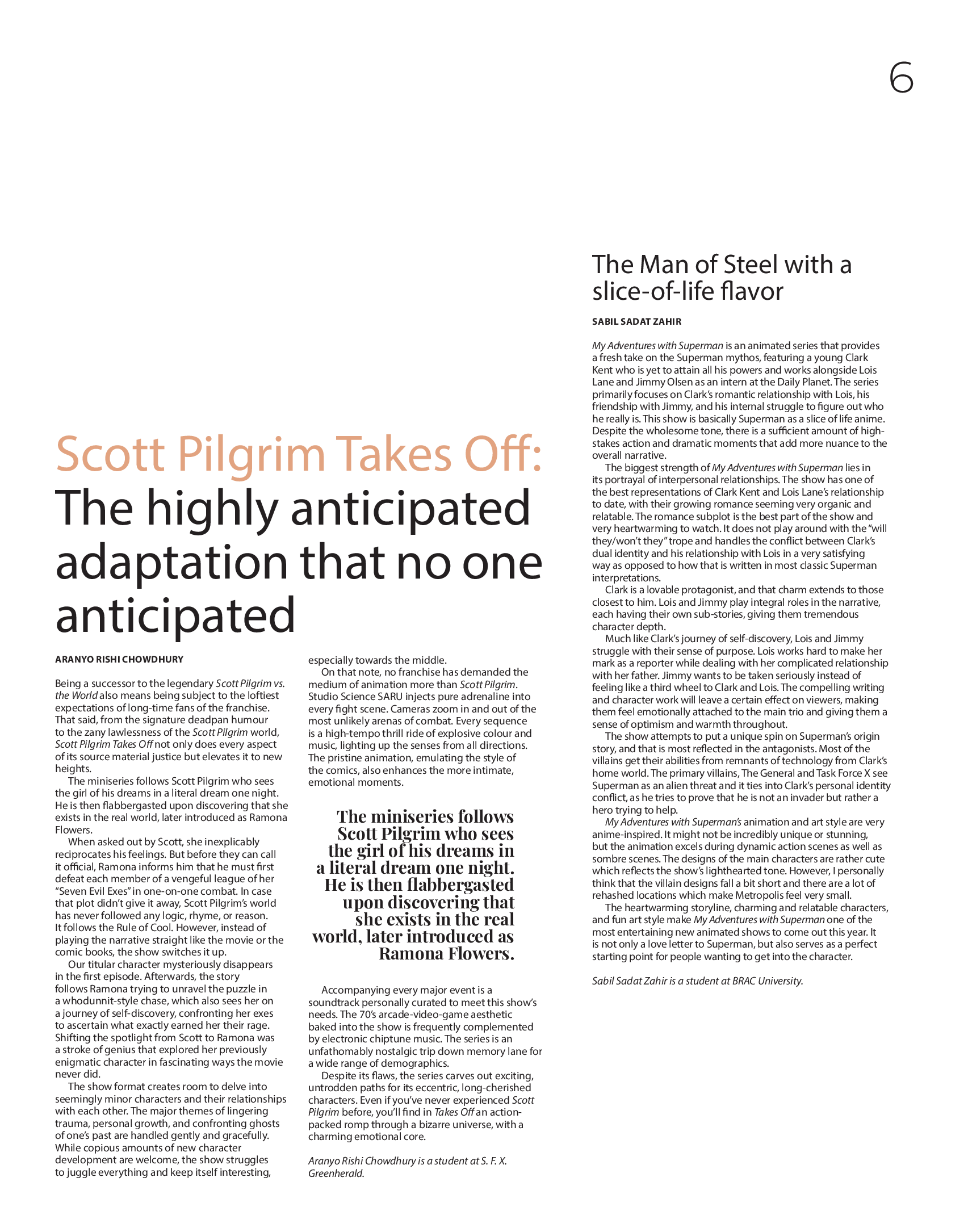 6

Scott Pilgrim Takes Off: The highly anticipated adaptation that no one anticipated

ARANYO RISHI CHOWDHURY

Being a successor to the legendary Scott Pilgrim vs. the World also means being subject to the loftiest expectations of long-time fans of the franchise. That said, from the signature deadpan humour to the zany lawlessness of the Scott Pilgrim world, Scott Pilgrim Takes Off not only does every aspect of its source material justice but elevates it to new heights.

The miniseries follows Scott Pilgrim who sees the girl of his dreams in a literal dream one night. He is then flabbergasted upon discovering that she exists in the real world, later introduced as Ramona Flowers.

When asked out by Scott, she inexplicably reciprocates his feelings. But before they can call it official, Ramona informs him that he must first defeat each member of a vengeful league of her "Seven Evil Exes" in one-on-one combat. In case that plot didn't give it away, Scott Pilgrim's world has never followed any logic, rhyme, or reason. It follows the Rule of Cool. However, instead of playing the narrative straight like the movie or the comic books, the show switches it up.

Our titular character mysteriously disappears in the first episode. Afterwards, the story follows Ramona trying to unravel the puzzle in a whodunnit-style chase, which also sees her on a journey of self-discovery, confronting her exes to ascertain what exactly earned her their rage. Shifting the spotlight from Scott to Ramona was a stroke of genius that explored her previously enigmatic character in fascinating ways the movie never did.

The show format creates room to delve into seemingly minor characters and their relationships with each other. The major themes of lingering trauma, personal growth, and confronting ghosts of one's past are handled gently and gracefully. While copious amounts of new character development are welcome, the show struggles to juggle everything and keep itself interesting, especially towards the middle.

On that note, no franchise has demanded the medium of animation more than Scott Pilgrim. Studio Science SARU injects pure adrenaline into every fight scene. Cameras zoom in and out of the most unlikely arenas of combat. Every sequence is a high-tempo thrill ride of explosive colour and music, lighting up the senses from all directions. The pristine animation, emulating the style of the comics, also enhances the more intimate, emotional moments.

The miniseries follows Scott Pilgrim who sees the girl of his dreams in a literal dream one night. He is then flabbergasted upon discovering that she exists in the real world, later introduced as Ramona Flowers.

Accompanying every major event is a soundtrack personally curated to meet this show's needs. The 70's arcade-video-game aesthetic baked into the show is frequently complemented by electronic chiptune music. The series is an unfathomably nostalgic trip down memory lane for a wide range of demographics.

Despite its flaws, the series carves out exciting, untrodden paths for its eccentric, long-cherished characters. Even if you've never experienced Scott Pilgrim before, you'll find in Takes Off an action-packed romp through a bizarre universe, with a charming emotional core.

Aranyo Rishi Chowdhury is a student at S. F. X. Greenherald.

The Man of Steel with a slice-of-life flavor

SABIL SADAT ZAHIR

My Adventures with Superman is an animated series that provides a fresh take on the Superman mythos, featuring a young Clark Kent who is yet to attain all his powers and works alongside Lois Lane and Jimmy Olsen as an intern at the Daily Planet. The series primarily focuses on Clark's romantic relationship with Lois, his friendship with Jimmy, and his internal struggle to figure out who he really is. This show is basically Superman as a slice of life anime. Despite the wholesome tone, there is a sufficient amount of high-stakes action and dramatic moments that add more nuance to the overall narrative.

The biggest strength of My Adventures with Superman lies in its portrayal of interpersonal relationships. The show has one of the best representations of Clark Kent and Lois Lane's relationship to date, with their growing romance seeming very organic and relatable. The romance subplot is the best part of the show and very heartwarming to watch. It does not play around with the "will they/won't they" trope and handles the conflict between Clark's dual identity and his relationship with Lois in a very satisfying way as opposed to how that is written in most classic Superman interpretations.

Clark is a lovable protagonist, and that charm extends to those closest to him. Lois and Jimmy play integral roles in the narrative, each having their own sub-stories, giving them tremendous character depth.

Much like Clark's journey of self-discovery, Lois and Jimmy struggle with their sense of purpose. Lois works hard to make her mark as a reporter while dealing with her complicated relationship with her father. Jimmy wants to be taken seriously instead of feeling like a third wheel to Clark and Lois. The compelling writing and character work will leave a certain effect on viewers, making them feel emotionally attached to the main trio and giving them a sense of optimism and warmth throughout.

The show attempts to put a unique spin on Superman's origin story, and that is most reflected in the antagonists. Most of the villains get their abilities from remnants of technology from Clark's home world. The primary villains, The General and Task Force X see Superman as an alien threat and it ties into Clark's personal identity conflict, as he tries to prove that he is not an invader but rather a hero trying to help.

My Adventures with Superman's animation and art style are very anime-inspired. It might not be incredibly unique or stunning, but the animation excels during dynamic action scenes as well as sombre scenes. The designs of the main characters are rather cute which reflects the show's lighthearted tone. However, I personally think that the villain designs fall a bit short and there are a lot of rehashed locations which make Metropolis feel very small.

The heartwarming storyline, charming and relatable characters, and fun art style make My Adventures with Superman one of the most entertaining new animated shows to come out this year. It is not only a love letter to Superman, but also serves as a perfect starting point for people wanting to get into the character.

Sabil Sadat Zahir is a student at BRAC University.